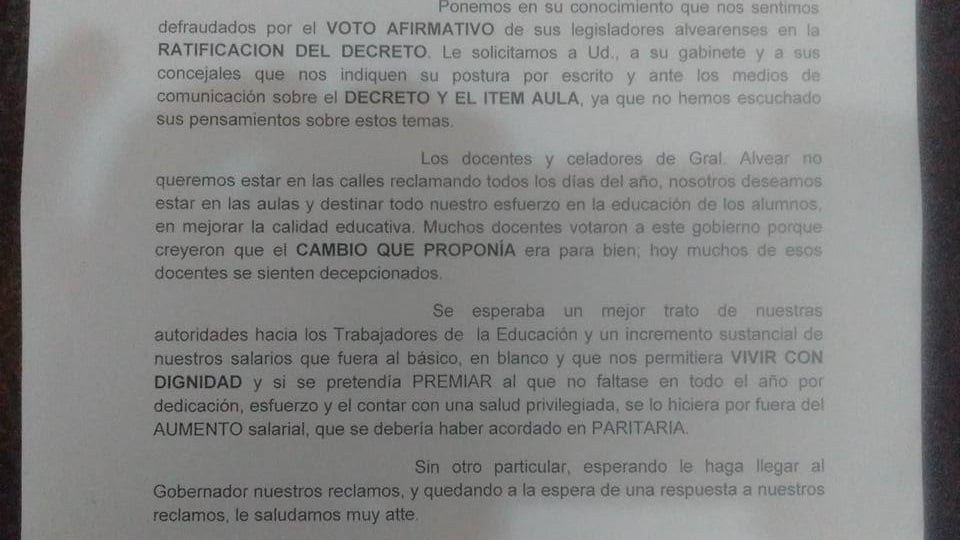 Ponemos en su conocimiento que nos sentimos defraudados por el VOTO AFIRMATIVO de sus legisladores alvearenses en la RATIFICACION DEL DECRETO. Le solicitamos a Ud., a su gabinete y a sus concejales que nos indiquen su postura por escrito y ante los medios de comunicación sobre el DECRETO Y EL ITEM AULA, ya que no hemos escuchado sus pensamientos sobre estos temas.

Los docentes y celadores de Gral. Alvear no queremos estar en las calles reclamando todos los días del año, nosotros deseamos estar en las aulas y destinar todo nuestro esfuerzo en la educación de los alumnos, en mejorar la calidad educativa. Muchos docentes votaron a este gobierno porque creyeron que el CAMBIO QUE PROPONÍA era para bien; hoy muchos de esos docentes se sienten decepcionados.

Se esperaba un mejor trato de nuestras autoridades hacia los Trabajadores de la Educación y un incremento sustancial de nuestros salarios que fuera al básico, en blanco y que nos permitiera VIVIR CON DIGNIDAD y si se pretendía PREMIAR al que no faltase en todo el año por dedicación, esfuerzo y el contar con una salud privilegiada, se lo hiciera por fuera del AUMENTO salarial, que se debería haber acordado en PARITARIA.

Sin otro particular, esperando le haga llegar al Gobernador nuestros reclamos, y quedando a la espera de una respuesta a nuestros reclamos, le saludamos muy atte.